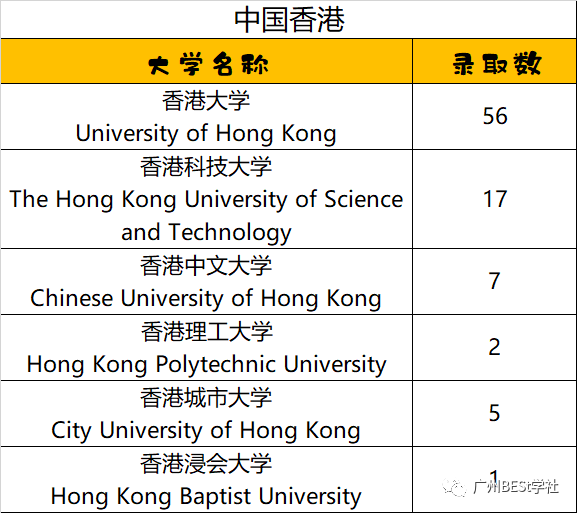 中国香港

| 大学名称 | 录取数 |
|---|---|
| 香港大学 University of Hong Kong | 56 |
| 香港科技大学 The Hong Kong University of Science and Technology | 17 |
| 香港中文大学 Chinese University of Hong Kong | 7 |
| 香港理工大学 Hong Kong Polytechnic University | 2 |
| 香港城市大学 City University of Hong Kong | 5 |
| 香港浸会大学 Hong Kong Baptist University | 1 |

广州BESt学社